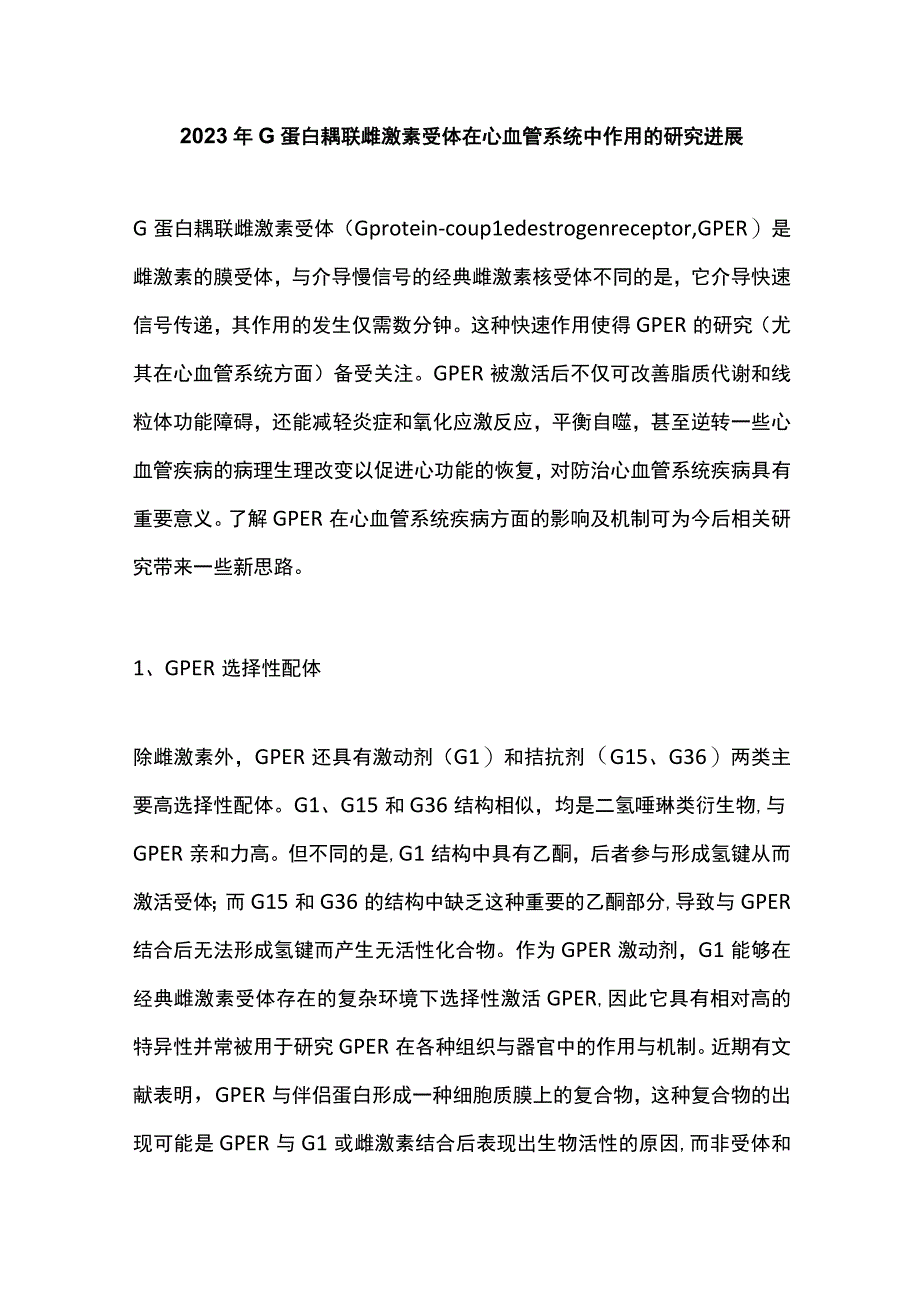 2023年G蛋白耦联雌激素受体在心血管系统中作用的研究进展

G蛋白耦联雌激素受体（Gprotein-coup1edestrogenreceptor,GPER）是雌激素的膜受体，与介导慢信号的经典雌激素核受体不同的是，它介导快速信号传递，其作用的发生仅需数分钟。这种快速作用使得GPER的研究（尤其在心血管系统方面）备受关注。GPER被激活后不仅可改善脂质代谢和线粒体功能障碍，还能减轻炎症和氧化应激反应，平衡自噬，甚至逆转一些心血管疾病的病理生理改变以促进心功能的恢复，对防治心血管系统疾病具有重要意义。了解GPER在心血管系统疾病方面的影响及机制可为今后相关研究带来一些新思路。

1、GPER选择性配体

除雌激素外，GPER还具有激动剂（G1）和拮抗剂（G15、G36）两类主要高选择性配体。G1、G15和G36结构相似，均是二氢喹啉类衍生物,与GPER亲和力高。但不同的是,G1结构中具有乙酮，后者参与形成氢键从而激活受体;而G15和G36的结构中缺乏这种重要的乙酮部分,导致与GPER结合后无法形成氢键而产生无活性化合物。作为GPER激动剂，G1能够在经典雌激素受体存在的复杂环境下选择性激活GPER,因此它具有相对高的特异性并常被用于研究GPER在各种组织与器官中的作用与机制。近期有文献表明，GPER与伴侣蛋白形成一种细胞质膜上的复合物，这种复合物的出现可能是GPER与G1或雌激素结合后表现出生物活性的原因,而非受体和